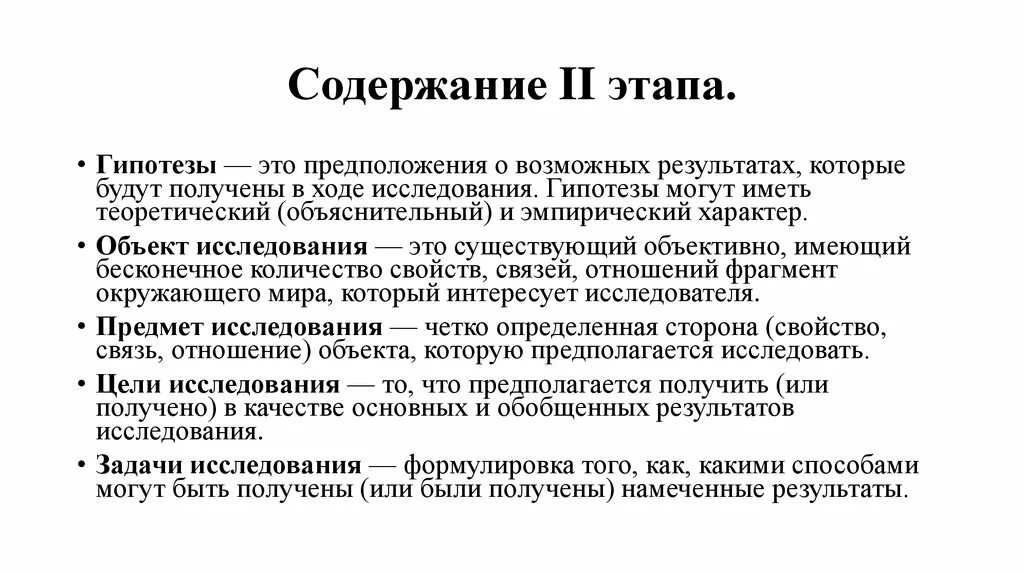 Содержание II этапа.

• Гипотезы — это предположения о возможных результатах, которые будут получены в ходе исследования. Гипотезы могут иметь теоретический (объяснительный) и эмпирический характер.

• Объект исследования — это существующий объективно, имеющий бесконечное количество свойств, связей, отношений фрагмент окружающего мира, который интересует исследователя.

• Предмет исследования — четко определенная сторона (свойство, связь, отношение) объекта, которую предполагается исследовать.

• Цели исследования — то, что предполагается получить (или получено) в качестве основных и обобщенных результатов исследования.

• Задачи исследования — формулировка того, как, какими способами могут быть получены (или были получены) намеченные результаты.